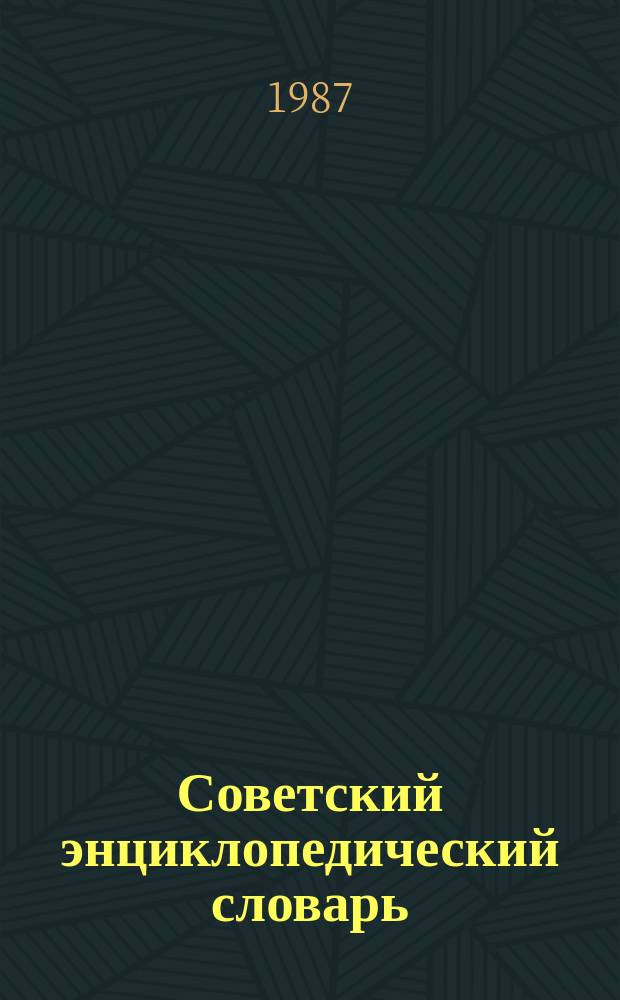 1987

Советский энциклопедический словарь